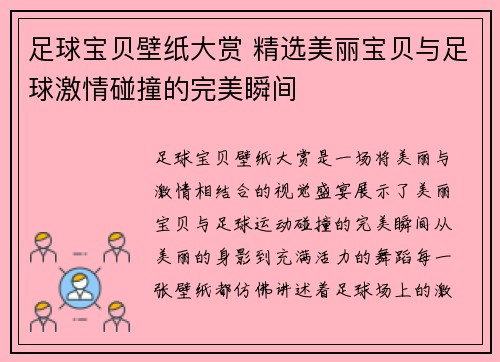 足球宝贝壁纸大赏 精选美丽宝贝与足球激情碰撞的完美瞬间

足球宝贝壁纸大赏是一场将美丽与激情相结合的视觉盛宴展示了美丽宝贝与足球运动碰撞的完美瞬间从美丽的身影到充满活力的舞蹈每一张壁纸都仿佛讲述着足球场上的激